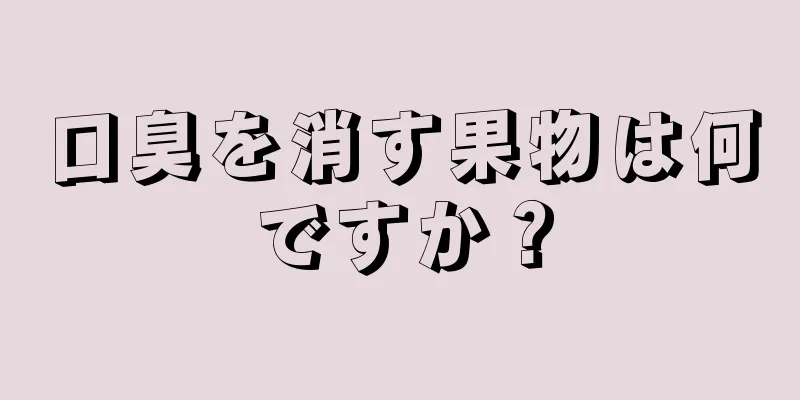 口臭を消す果物は何ですか？